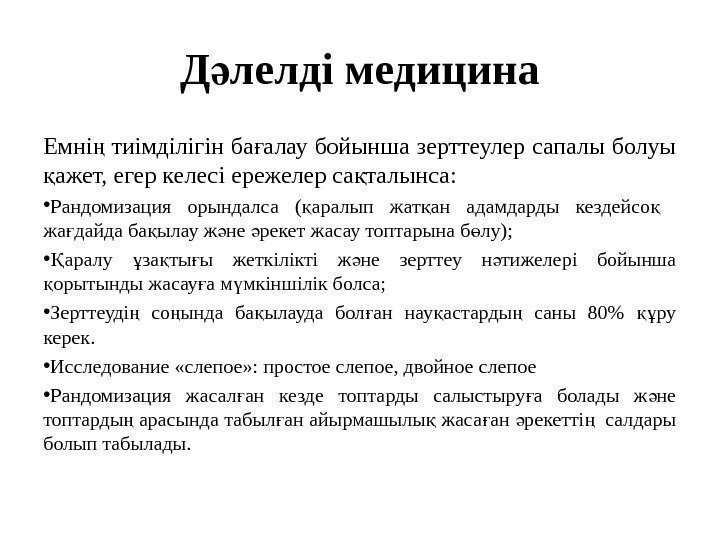 Дәлелді медицина

Емнің тиімділігін бағалау бойынша зерттеулер сапалы болуы қажет, егер келесі ережелер сақталынса:

•Рандомизация орындалса (қаралып жатқан адамдарды кездейсоқ жағдайда бақылау және әрекет жасау топтарына бөлу);

•Қаралу ұзақтығы жеткілікті және зерттеу нәтижелері бойынша қорытынды жасауға мүмкіншілік болса;

•Зерттеудің соңында бақылауда болған науқастардың саны 80% құру керек.

•Исследование «слепое»: простое слепое, двойное слепое

•Рандомизация жасалған кезде топтарды салыстыруға болады және топтардың арасында табылған айырмашылық жасаған әрекеттің салдары болып табылады.